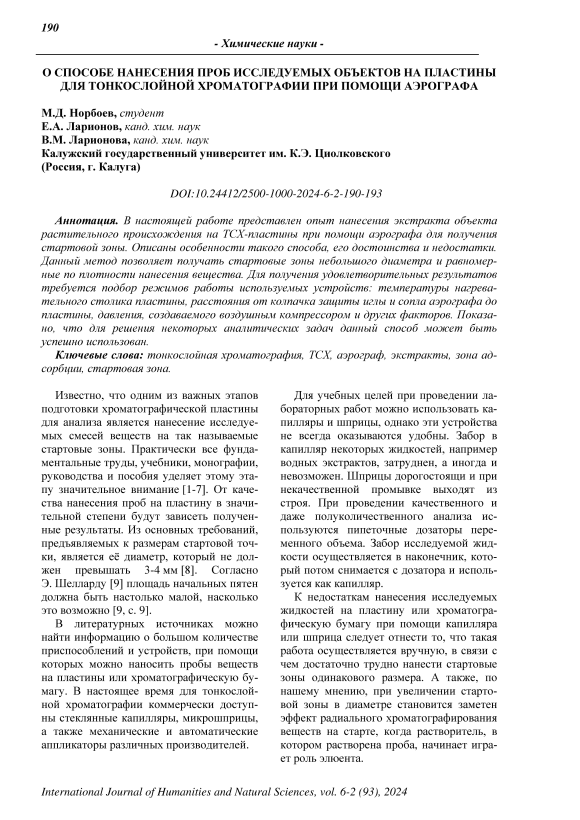 190

- Химические науки -

О СПОСОБЕ НАНЕСЕНИЯ ПРОБ ИССЛЕДУЕМЫХ ОБЪЕКТОВ НА ПЛАСТИНЫ ДЛЯ ТОНКОСЛОЙНОЙ ХРОМАТОГРАФИИ ПРИ ПОМОЩИ АЭРОГРАФА

М.Д. Норбоев, студент
Е.А. Ларионов, канд. хим. наук
В.М. Ларионова, канд. хим. наук
Калужский государственный университет им. К.Э. Циолковского
(Россия, г. Калуга)

DOI:10.24412/2500-1000-2024-6-2-190-193

Аннотация. В настоящей работе представлен опыт нанесения экстракта объекта растительного происхождения на ТСХ-пластины при помощи аэрографа для получения стартовой зоны. Описаны особенности такого способа, его достоинства и недостатки. Данный метод позволяет получать стартовые зоны небольшого диаметра и равномерные по плотности нанесения вещества. Для получения удовлетворительных результатов требуется подбор режимов работы используемых устройств: температуры нагревательного столика пластины, расстояния от колпачка защиты иглы и сопла аэрографа до пластины, давления, создаваемого воздушным компрессором и других факторов. Показано, что для решения некоторых аналитических задач данный способ может быть успешно использован.

Ключевые слова: тонкослойная хроматография, ТСХ, аэрограф, экстракты, зона адсорбции, стартовая зона.

Известно, что одним из важных этапов подготовки хроматографической пластины для анализа является нанесение исследуемых смесей веществ на так называемые стартовые зоны. Практически все фундаментальные труды, учебники, монографии, руководства и пособия уделяет этому этапу значительное внимание [1-7]. От качества нанесения проб на пластину в значительной степени будут зависеть полученные результаты. Из основных требований, предъявляемых к размерам стартовой точки, является её диаметр, который не должен превышать 3-4 мм [8]. Согласно Э. Шелларду [9] площадь начальных пятен должна быть настолько малой, насколько это возможно [9, с. 9].

В литературных источниках можно найти информацию о большом количестве приспособлений и устройств, при помощи которых можно наносить пробы веществ на пластины или хроматографическую бумагу. В настоящее время для тонкослойной хроматографии коммерчески доступны стеклянные капилляры, микрошприцы, а также механические и автоматические аппликаторы различных производителей.

Для учебных целей при проведении лабораторных работ можно использовать капилляры и шприцы, однако эти устройства не всегда оказываются удобны. Забор в капилляр некоторых жидкостей, например водных экстрактов, затруднен, а иногда и невозможен. Шприцы дорогостоящи и при некачественной промывке выходят из строя. При проведении качественного и даже полуколичественного анализа используются пипеточные дозаторы переменного объема. Забор исследуемой жидкости осуществляется в наконечник, который потом снимается с дозатора и используется как капилляр.

К недостаткам нанесения исследуемых жидкостей на пластину или хроматографическую бумагу при помощи капилляра или шприца следует отнести то, что такая работа осуществляется вручную, в связи с чем достаточно трудно нанести стартовые зоны одинакового размера. А также, по нашему мнению, при увеличении стартовой зоны в диаметре становится заметен эффект радиального хроматографирования веществ на старте, когда растворитель, в котором растворена проба, начинает играет роль элюента.

International Journal of Humanities and Natural Sciences, vol. 6-2 (93), 2024